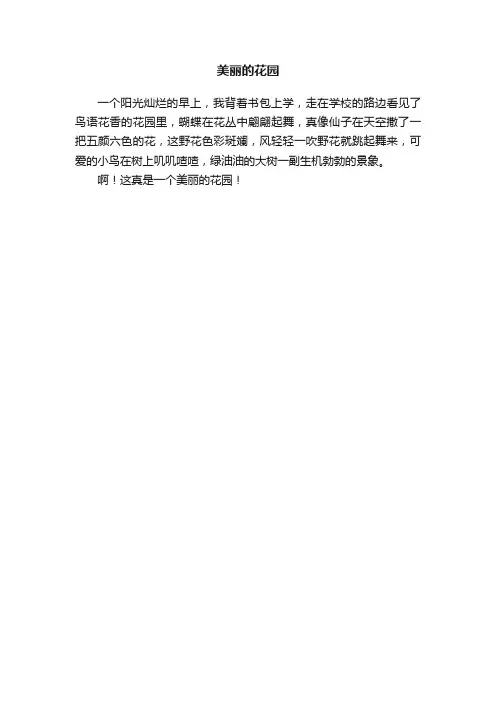 美丽的花园

一个阳光灿烂的早上，我背着书包上学，走在学校的路边看见了鸟语花香的花园里，蝴蝶在花丛中翩翩起舞，真像仙子在天空撒了一把五颜六色的花，这野花色彩斑斓，风轻轻一吹野花就跳起舞来，可爱的小鸟在树上叽叽喳喳，绿油油的大树一副生机勃勃的景象。

啊！这真是一个美丽的花园！